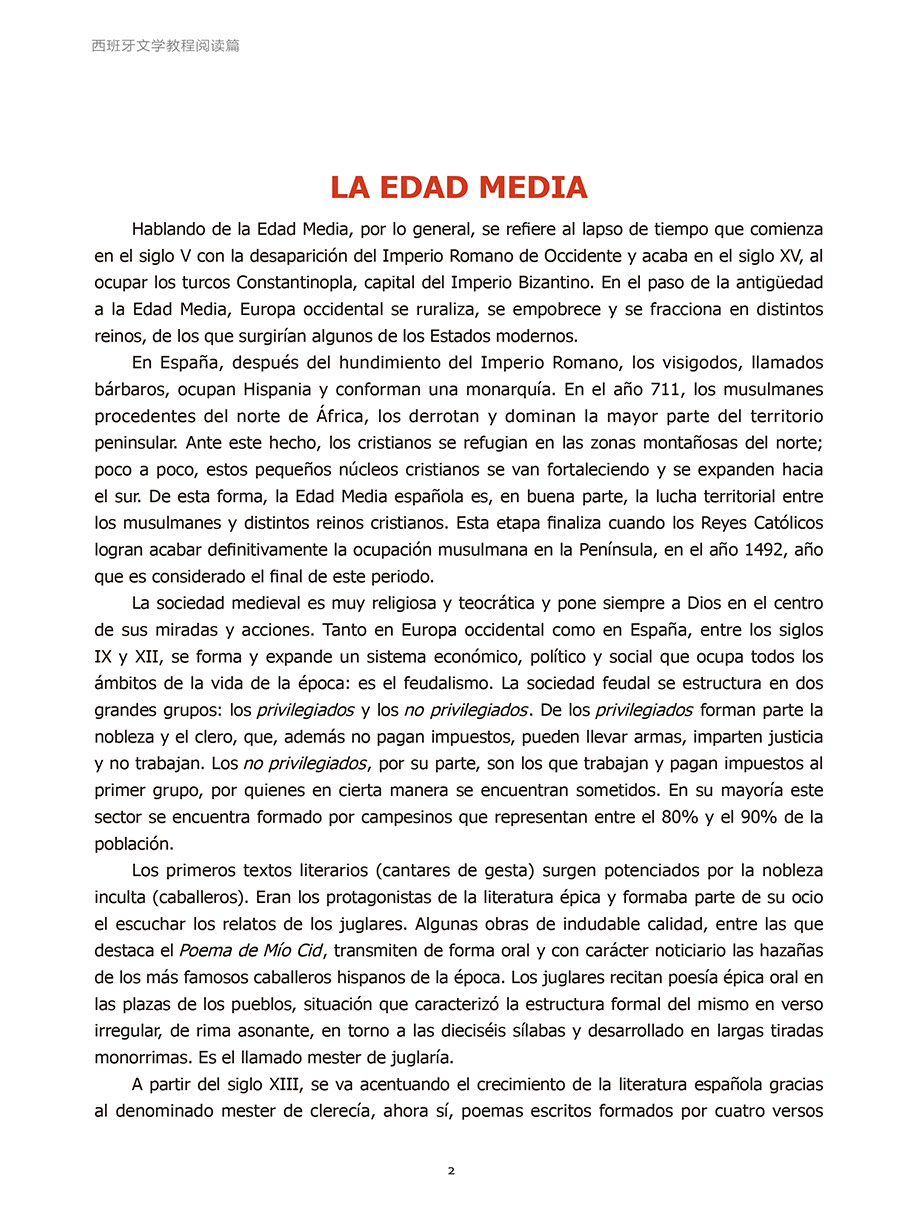 西班牙文学教程阅读篇

LA EDAD MEDIA

Hablando de la Edad Media, por lo general, se refiere al lapso de tiempo que comienza en el siglo V con la desaparición del Imperio Romano de Occidente y acaba en el siglo XV, al ocupar los turcos Constantinopla, capital del Imperio Bizantino. En el paso de la antigüedad a la Edad Media, Europa occidental se ruraliza, se empobrece y se fracciona en distintos reinos, de los que surgirían algunos de los Estados modernos.

En España, después del hundimiento del Imperio Romano, los visigodos, llamados bárbaros, ocupan Hispania y conforman una monarquía. En el año 711, los musulmanes procedentes del norte de África, los derrotan y dominan la mayor parte del territorio peninsular. Ante este hecho, los cristianos se refugian en las zonas montañosas del norte; poco a poco, estos pequeños núcleos cristianos se van fortaleciendo y se expanden hacia el sur. De esta forma, la Edad Media española es, en buena parte, la lucha territorial entre los musulmanes y distintos reinos cristianos. Esta etapa finaliza cuando los Reyes Católicos logran acabar definitivamente la ocupación musulmana en la Península, en el año 1492, año que es considerado el final de este periodo.

La sociedad medieval es muy religiosa y teocrática y pone siempre a Dios en el centro de sus miradas y acciones. Tanto en Europa occidental como en España, entre los siglos IX y XII, se forma y expande un sistema económico, político y social que ocupa todos los ámbitos de la vida de la época: es el feudalismo. La sociedad feudal se estructura en dos grandes grupos: los privilegiados y los no privilegiados. De los privilegiados forman parte la nobleza y el clero, que, además no pagan impuestos, pueden llevar armas, imparten justicia y no trabajan. Los no privilegiados, por su parte, son los que trabajan y pagan impuestos al primer grupo, por quienes en cierta manera se encuentran sometidos. En su mayoría este sector se encuentra formado por campesinos que representan entre el 80% y el 90% de la población.

Los primeros textos literarios (cantares de gesta) surgen potenciados por la nobleza inculta (caballeros). Eran los protagonistas de la literatura épica y formaba parte de su ocio el escuchar los relatos de los juglares. Algunas obras de indudable calidad, entre las que destaca el Poema de Mío Cid, transmiten de forma oral y con carácter noticiario las hazañas de los más famosos caballeros hispanos de la época. Los juglares recitan poesía épica oral en las plazas de los pueblos, situación que caracterizó la estructura formal del mismo en verso irregular, de rima asonante, en torno a las dieciséis sílabas y desarrollado en largas tiradas monorrimas. Es el llamado mester de juglaría.

A partir del siglo XIII, se va acentuando el crecimiento de la literatura española gracias al denominado mester de clerecía, ahora sí, poemas escritos formados por cuatro versos

2